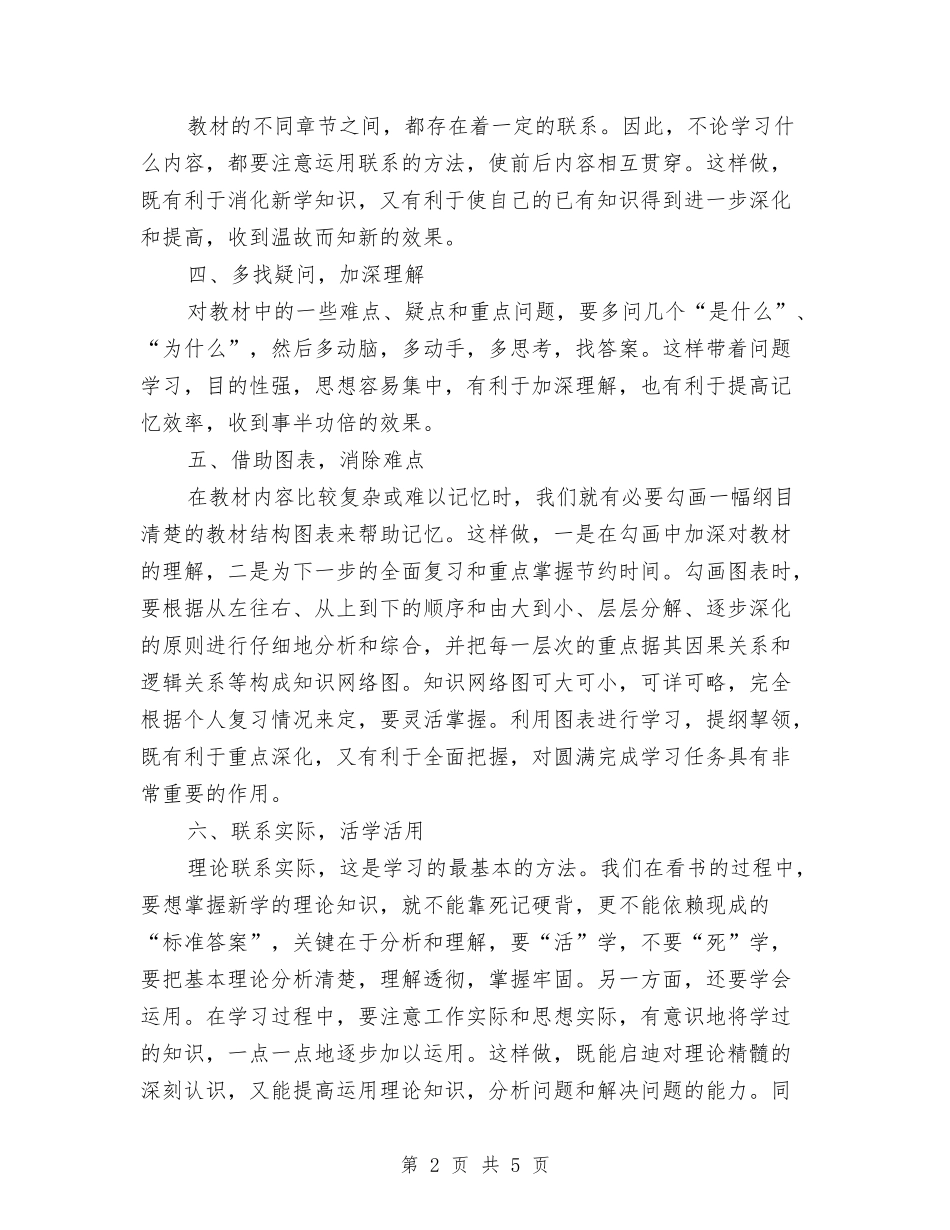 教材的不同章节之间，都存在着一定的联系。因此，不论学习什么内容，都要注意运用联系的方法，使前后内容相互贯穿。这样做，既有利于消化新学知识，又有利于使自己的已有知识得到进一步深化和提高，收到温故而知新的效果。

四、多找疑问，加深理解

对教材中的一些难点、疑点和重点问题，要多问几个“是什么”、“为什么”，然后多动脑，多动手，多思考，找答案。这样带着问题学习，目的性强，思想容易集中，有利于加深理解，也有利于提高记忆效率，收到事半功倍的效果。

五、借助图表，消除难点

在教材内容比较复杂或难以记忆时，我们就有必要勾画一幅纲目清楚的教材结构图表来帮助记忆。这样做，一是在勾画中加深对教材的理解，二是为下一步的全面复习和重点掌握节约时间。勾画图表时，要根据从左往右、从上到下的顺序和由大到小、层层分解、逐步深化的原则进行仔细地分析和综合，并把每一层次的重点据其因果关系和逻辑关系等构成知识网络图。知识网络图可大可小，可详可略，完全根据个人复习情况来定，要灵活掌握。利用图表进行学习，提纲挈领，既有利于重点深化，又有利于全面把握，对圆满完成学习任务具有非常重要的作用。

六、联系实际，活学活用

理论联系实际，这是学习的最基本的方法。我们在看书的过程中，要想掌握新学的理论知识，就不能靠死记硬背，更不能依赖现成的“标准答案”，关键在于分析和理解，要“活”学，不要“死”学，要把基本理论分析清楚，理解透彻，掌握牢固。另一方面，还要学会运用。在学习过程中，要注意工作实际和思想实际，有意识地将学过的知识，一点一点地逐步加以运用。这样做，既能启迪对理论精髓的深刻认识，又能提高运用理论知识，分析问题和解决问题的能力。同

第 2 页 共 5 页